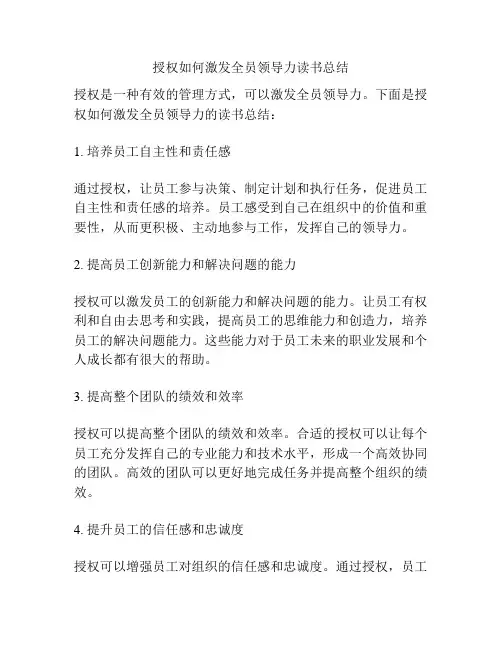 授权如何激发全员领导力读书总结

授权是一种有效的管理方式，可以激发全员领导力。下面是授权如何激发全员领导力的读书总结：

1. 培养员工自主性和责任感

通过授权，让员工参与决策、制定计划和执行任务，促进员工自主性和责任感的培养。员工感受到自己在组织中的价值和重要性，从而更积极、主动地参与工作，发挥自己的领导力。

2. 提高员工创新能力和解决问题的能力

授权可以激发员工的创新能力和解决问题的能力。让员工有权利和自由去思考和实践，提高员工的思维能力和创造力，培养员工的解决问题能力。这些能力对于员工未来的职业发展和个人成长都有很大的帮助。

3. 提高整个团队的绩效和效率

授权可以提高整个团队的绩效和效率。合适的授权可以让每个员工充分发挥自己的专业能力和技术水平，形成一个高效协同的团队。高效的团队可以更好地完成任务并提高整个组织的绩效。

4. 提升员工的信任感和忠诚度

授权可以增强员工对组织的信任感和忠诚度。通过授权，员工